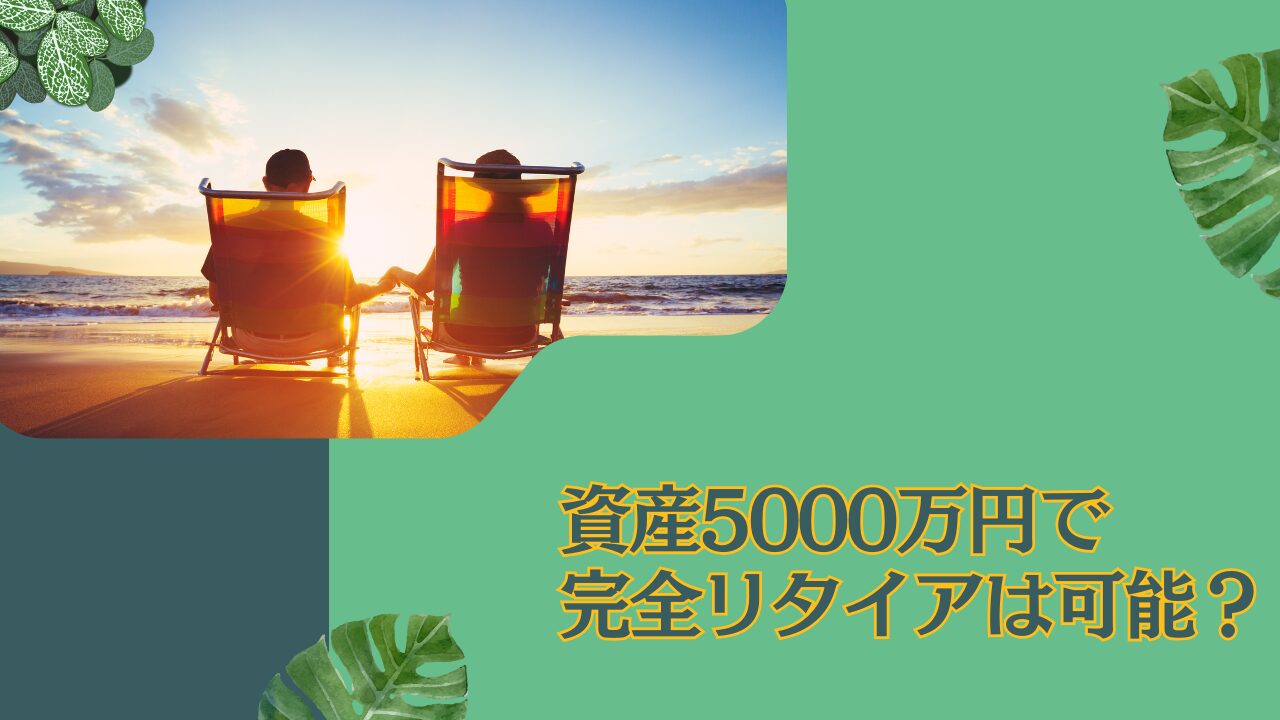 資産5000万円で
完全リタイアは可能？